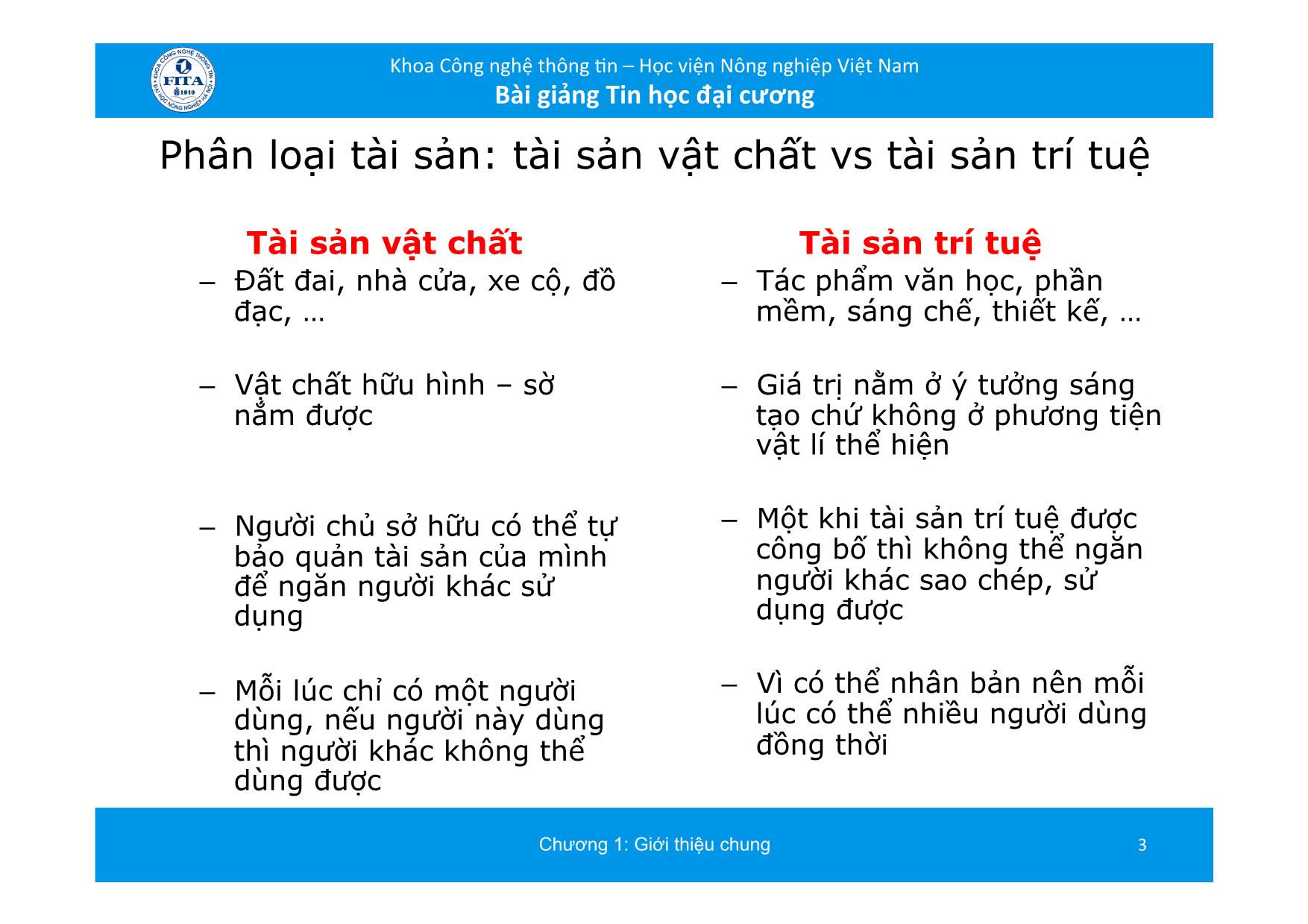 KHOA CÔNG NGHỆ THÔNG TIN
FITA
1010
ĐẠI HỌC NÔNG NGHIỆP HÀ NỘI

Khoa Công nghệ thông tin – Học viện Nông nghiệp Việt Nam
Bài giảng Tin học đại cương

Phân loại tài sản: tài sản vật chất vs tài sản trí tuệ

Tài sản vật chất

– Đất đai, nhà cửa, xe cộ, đồ đạc, …

– Vật chất hữu hình – sờ nắm được

– Người chủ sở hữu có thể tự bảo quản tài sản của mình để ngăn người khác sử dụng

– Mỗi lúc chỉ có một người dùng, nếu người này dùng thì người khác không thể dùng được

Tài sản trí tuệ

– Tác phẩm văn học, phần mềm, sáng chế, thiết kế, …

– Giá trị nằm ở ý tưởng sáng tạo chứ không ở phương tiện vật lí thể hiện

– Một khi tài sản trí tuệ được công bố thì không thể ngăn người khác sao chép, sử dụng được

– Vì có thể nhân bản nên mỗi lúc có thể nhiều người dùng đồng thời

Chương 1: Giới thiệu chung

3